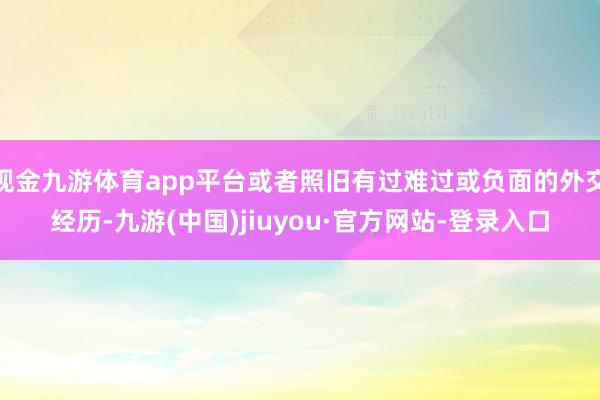 现金九游体育app平台或者照旧有过难过或负面的外交经历-九游(中国)jiuyou·官方网站-登录入口